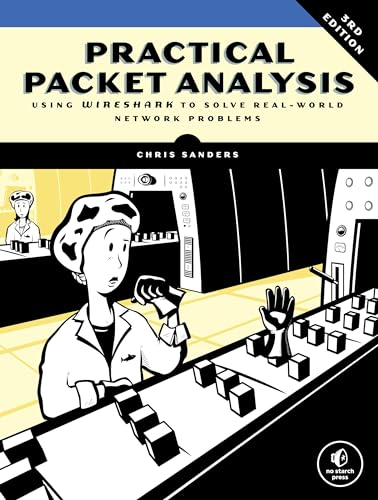 3RD EDITION

PRACTICAL PACKET ANALYSIS

USING WIRESHARK TO SOLVE REAL-WORLD NETWORK PROBLEMS

CHRIS SANDERS

no starch press